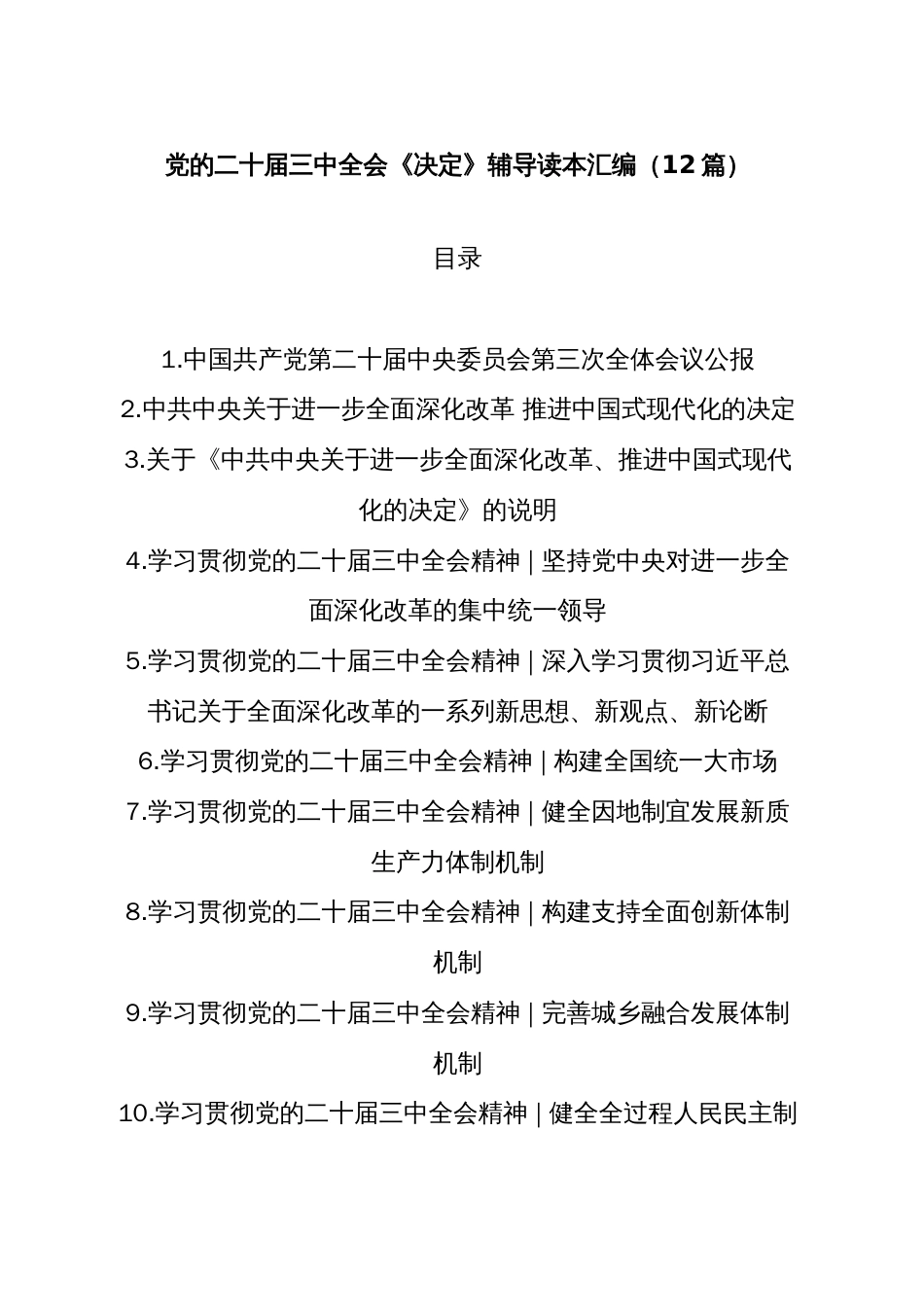 党的二十届三中全会《决定》辅导读本汇编（12篇）

目录

1.中国共产党第二十届中央委员会第三次全体会议公报
2.中共中央关于进一步全面深化改革 推进中国式现代化的决定
3.关于《中共中央关于进一步全面深化改革、推进中国式现代化的决定》的说明
4.学习贯彻党的二十届三中全会精神 | 坚持党中央对进一步全面深化改革的集中统一领导
5.学习贯彻党的二十届三中全会精神 | 深入学习贯彻习近平总书记关于全面深化改革的一系列新思想、新观点、新论断
6.学习贯彻党的二十届三中全会精神 | 构建全国统一大市场
7.学习贯彻党的二十届三中全会精神 | 健全因地制宜发展新质生产力体制机制
8.学习贯彻党的二十届三中全会精神 | 构建支持全面创新体制机制
9.学习贯彻党的二十届三中全会精神 | 完善城乡融合发展体制机制
10.学习贯彻党的二十届三中全会精神 | 健全全过程人民民主制